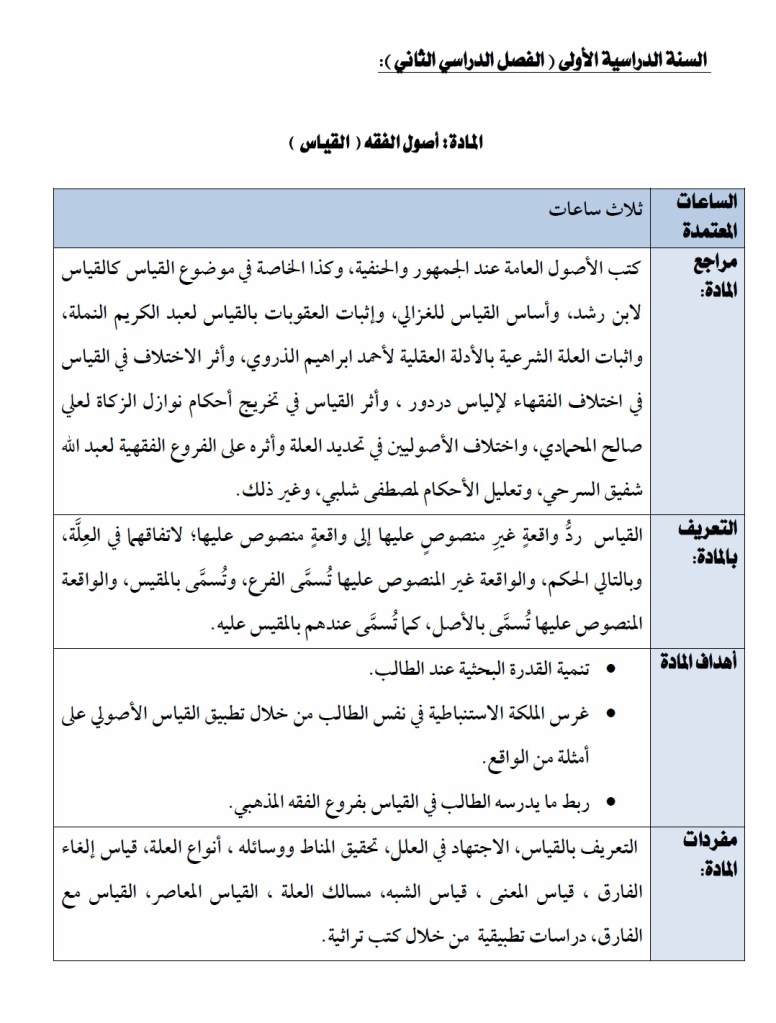 السنة الدراسية الأولى ( الفصل الدراسي الثاني ):

المادة: أصول الفقه ( القياس )

| الساعات المعتمدة | ثلاث ساعات |
|---|---|
| مراجع المادة: | كتب الأصول العامة عند الجمهور والحنفية، وكذا الخاصة في موضوع القياس كالقياس لابن رشد، وأساس القياس للغزالي، وإثبات العقوبات بالقياس لعبد الكريم النملة، واثبات العلة الشرعية بالأدلة العقلية لأحمد ابراهيم الذروي، وأثر الاختلاف في القياس في اختلاف الفقهاء لإلياس دردور ، وأثر القياس في تخريج أحكام نوازل الزكاة لعلي صالح المحمادي، واختلاف الأصوليين في تحديد العلة وأثره على الفروع الفقهية لعبد الله شفيق السرحي، وتعليل الأحكام لمصطفى شلبي، وغير ذلك. |
| التعريف بالمادة: | القياس ردُّ واقعةٍ غيرِ منصوصٍ عليها إلى واقعةٍ منصوص عليها؛ لاتفاقهما في العِلَّة، وبالتالي الحكم، والواقعة غير المنصوص عليها تُسمَّى الفرع، وتُسمَّى بالمقيس، والواقعة المنصوص عليها تُسمَّى بالأصل، كما تُسمَّى عندهم بالمقيس عليه. |
| أهداف المادة | • تنمية القدرة البحثية عند الطالب. • غرس الملكة الاستنباطية في نفس الطالب من خلال تطبيق القياس الأصولي على أمثلة من الواقع. • ربط ما يدرسه الطالب في القياس بفروع الفقه المذهبي. |
| مفردات المادة: | التعريف بالقياس، الاجتهاد في العلل، تحقيق المناط ووسائله ، أنواع العلة، قياس إلغاء الفارق ، قياس المعنى ، قياس الشبه، مسالك العلة ، القياس المعاصر، القياس مع الفارق، دراسات تطبيقية من خلال كتب تراثية. |